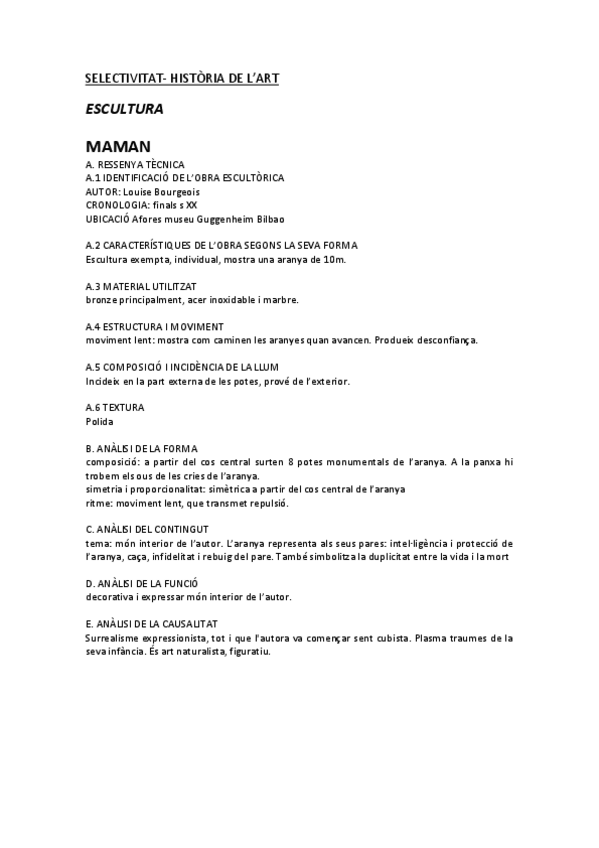 SELECTIVITAT- HISTÒRIA DE L'ART

ESCULTURA

MAMAN

A. RESSENYA TÈCNICA
A.1 IDENTIFICACIÓ DE L'OBRA ESCULTÒRICA
AUTOR: Louise Bourgeois
CRONOLOGIA: finals s XX
UBICACIÓ Afores museu Guggenheim Bilbao

A.2 CARACTERÍSTIQUES DE L'OBRA SEGONS LA SEVA FORMA
Escultura exempta, individual, mostra una aranya de 10m.

A.3 MATERIAL UTILITZAT
bronze principalment, acer inoxidable i marbre.

A.4 ESTRUCTURA I MOVIMENT
moviment lent: mostra com caminen les aranyes quan avancen. Produeix desconfiança.

A.5 COMPOSICIÓ I INCIDÈNCIA DE LA LLUM
Incideix en la part externa de les potes, prové de l'exterior.

A.6 TEXTURA
Polida

B. ANÀLISI DE LA FORMA
composició: a partir del cos central surten 8 potes monumentals de l'aranya. A la panxa hi trobem els ous de les cries de l'aranya.
simetria i proporcionalitat: simètrica a partir del cos central de l'aranya
ritme: moviment lent, que transmet repulsió.

C. ANÀLISI DEL CONTINGUT
tema: món interior de l'autor. L'aranya representa als seus pares: intel·ligència i protecció de l'aranya, caça, infidelitat i rebuig del pare. També simbolitza la duplicitat entre la vida i la mort

D. ANÀLISI DE LA FUNCIÓ
decorativa i expressar món interior de l'autor.

E. ANÀLISI DE LA CAUSALITAT
Surrealisme expressionista, tot i que l'autora va començar sent cubista. Plasma traumes de la seva infància. És art naturalista, figuratiu.